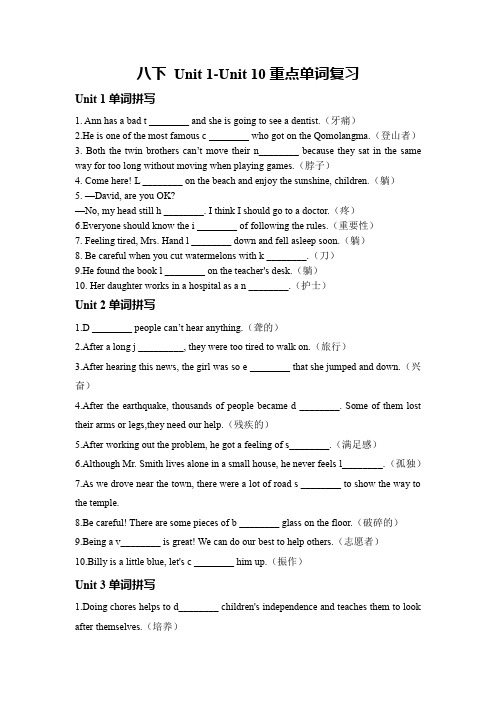 八下 Unit 1-Unit 10 重点单词复习

Unit 1 单词拼写

1. Ann has a bad t ________ and she is going to see a dentist.（牙痛）
2.He is one of the most famous c ________ who got on the Qomolangma.（登山者）
3. Both the twin brothers can't move their n________ because they sat in the same way for too long without moving when playing games.（脖子）
4. Come here! L ________ on the beach and enjoy the sunshine, children.（躺）
5. —David, are you OK?
—No, my head still h ________. I think I should go to a doctor.（疼）
6.Everyone should know the i ________ of following the rules.（重要性）
7. Feeling tired, Mrs. Hand l ________ down and fell asleep soon.（躺）
8. Be careful when you cut watermelons with k ________.（刀）
9.He found the book l ________ on the teacher's desk.（躺）
10. Her daughter works in a hospital as a n ________.（护士）

Unit 2 单词拼写

1.D ________ people can't hear anything.（聋的）
2.After a long j _________, they were too tired to walk on.（旅行）
3.After hearing this news, the girl was so e ________ that she jumped and down.（兴奋）
4.After the earthquake, thousands of people became d ________. Some of them lost their arms or legs,they need our help.（残疾的）
5.After working out the problem, he got a feeling of s________.（满足感）
6.Although Mr. Smith lives alone in a small house, he never feels l________.（孤独）
7.As we drove near the town, there were a lot of road s ________ to show the way to the temple.
8.Be careful! There are some pieces of b ________ glass on the floor.（破碎的）
9.Being a v________ is great! We can do our best to help others.（志愿者）
10.Billy is a little blue, let's c ________ him up.（振作）

Unit 3 单词拼写

1.Doing chores helps to d________ children's independence and teaches them to look after themselves.（培养）